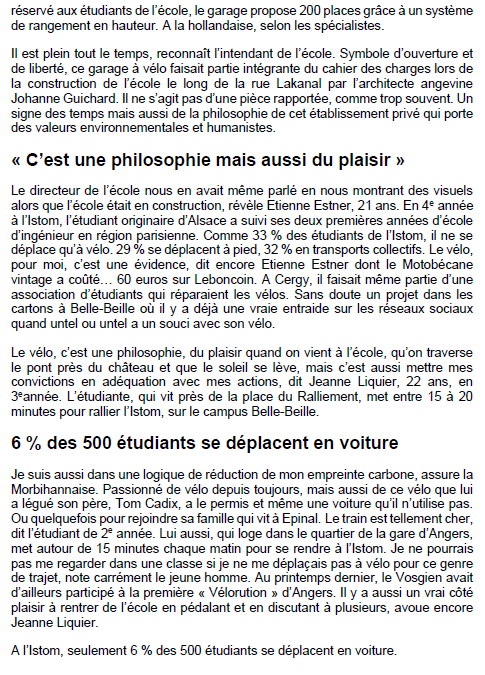 réservé aux étudiants de l'école, le garage propose 200 places grâce à un système de rangement en hauteur. A la hollandaise, selon les spécialistes.

Il est plein tout le temps, reconnaît l'intendant de l'école. Symbole d'ouverture et de liberté, ce garage à vélo faisait partie intégrante du cahier des charges lors de la construction de l'école le long de la rue Lakanal par l'architecte angevine Johanne Guichard. Il ne s'agit pas d'une pièce rapportée, comme trop souvent. Un signe des temps mais aussi de la philosophie de cet établissement privé qui porte des valeurs environnementales et humanistes.

« C'est une philosophie mais aussi du plaisir »

Le directeur de l'école nous en avait même parlé en nous montrant des visuels alors que l'école était en construction, révèle Etienne Estner, 21 ans. En 4$^e$ année à l'Istom, l'étudiant originaire d'Alsace a suivi ses deux premières années d'école d'ingénieur en région parisienne. Comme 33 % des étudiants de l'Istom, il ne se déplace qu'à vélo. 29 % se déplacent à pied, 32 % en transports collectifs. Le vélo, pour moi, c'est une évidence, dit encore Etienne Estner dont le Motobécane vintage a coûté… 60 euros sur Leboncoin. A Cergy, il faisait même partie d'une association d'étudiants qui réparaient les vélos. Sans doute un projet dans les cartons à Belle-Beille où il y a déjà une vraie entraide sur les réseaux sociaux quand untel ou untel a un souci avec son vélo.

Le vélo, c'est une philosophie, du plaisir quand on vient à l'école, qu'on traverse le pont près du château et que le soleil se lève, mais c'est aussi mettre mes convictions en adéquation avec mes actions, dit Jeanne Liquier, 22 ans, en 3$^e$année. L'étudiante, qui vit près de la place du Ralliement, met entre 15 à 20 minutes pour rallier l'Istom, sur le campus Belle-Beille.

6 % des 500 étudiants se déplacent en voiture

Je suis aussi dans une logique de réduction de mon empreinte carbone, assure la Morbihannaise. Passionné de vélo depuis toujours, mais aussi de ce vélo que lui a légué son père, Tom Cadix, a le permis et même une voiture qu'il n'utilise pas. Ou quelquefois pour rejoindre sa famille qui vit à Epinal. Le train est tellement cher, dit l'étudiant de 2$^e$ année. Lui aussi, qui loge dans le quartier de la gare d'Angers, met autour de 15 minutes chaque matin pour se rendre à l'Istom. Je ne pourrais pas me regarder dans une classe si je ne me déplaçais pas à vélo pour ce genre de trajet, note carrément le jeune homme. Au printemps dernier, le Vosgien avait d'ailleurs participé à la première « Vélorution » d'Angers. Il y a aussi un vrai côté plaisir à rentrer de l'école en pédalant et en discutant à plusieurs, avoue encore Jeanne Liquier.

A l'Istom, seulement 6 % des 500 étudiants se déplacent en voiture.